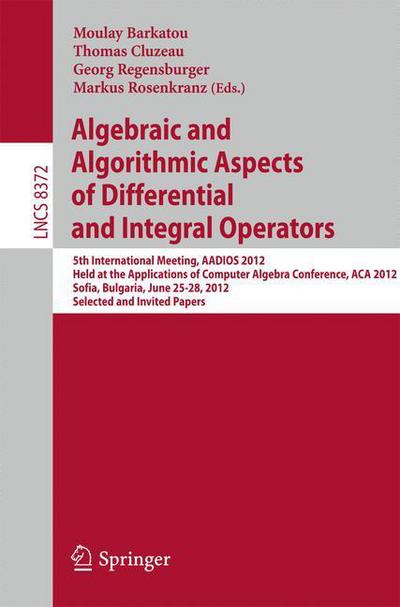 LNCS 8372

Moulay Barkatou
Thomas Cluzeau
Georg Regensburger
Markus Rosenkranz (Eds.)

Algebraic and Algorithmic Aspects of Differential and Integral Operators

5th International Meeting, AADIOS 2012
Held at the Applications of Computer Algebra Conference, ACA 2012
Sofia, Bulgaria, June 25-28, 2012
Selected and Invited Papers

Springer